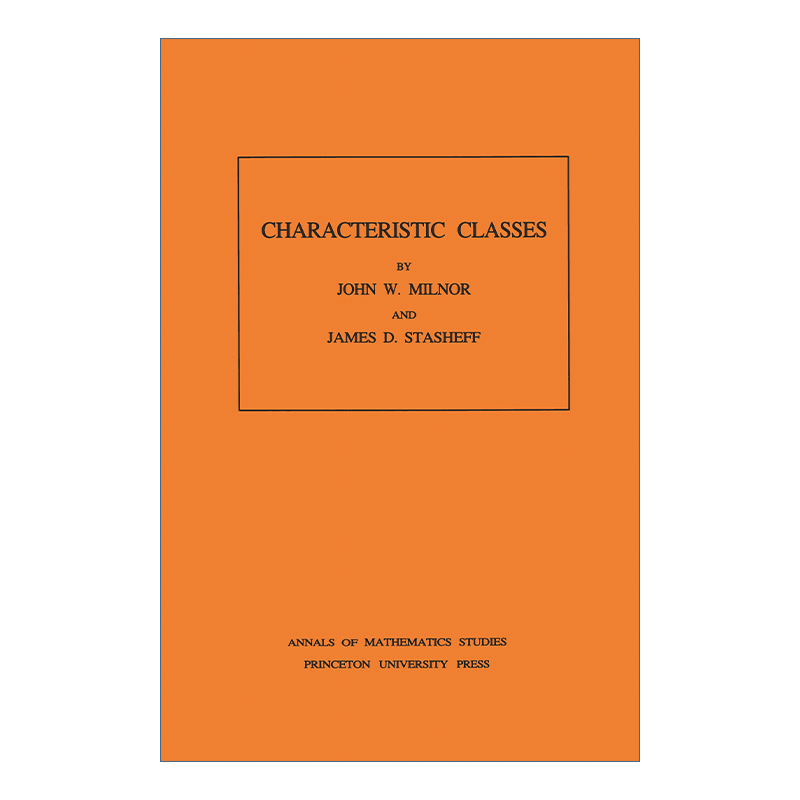 CHARACTERISTIC CLASSES

BY

JOHN W. MILNOR

AND

JAMES D. STASHEFF

ANNALS OF MATHEMATICS STUDIES

PRINCETON UNIVERSITY PRESS